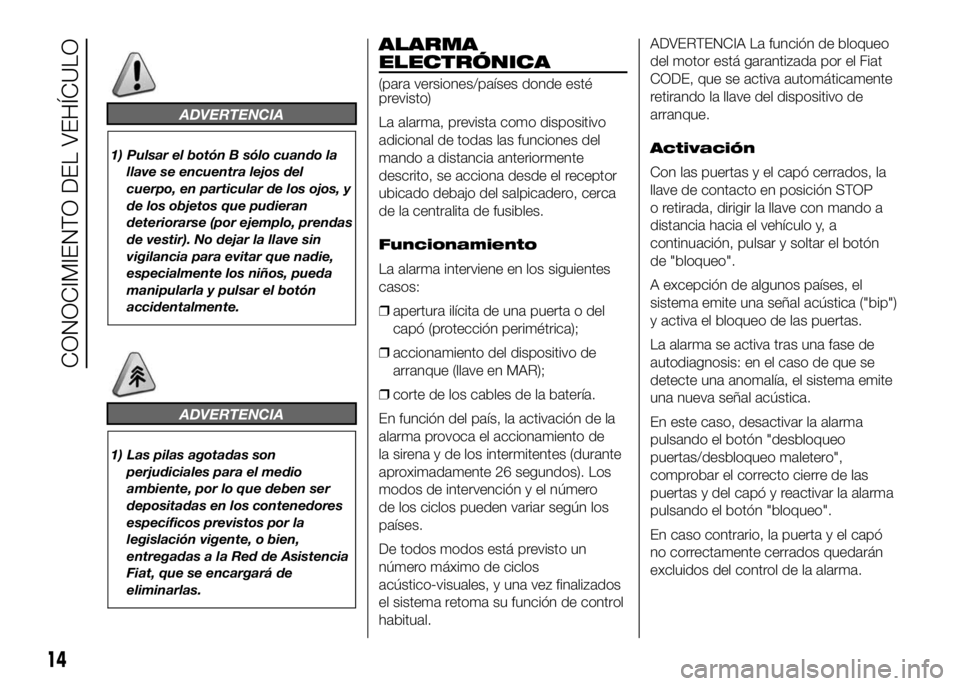 CONOCIMIENTO DEL VEHÍCULO

ADVERTENCIA

1) Pulsar el botón B sólo cuando la llave se encuentra lejos del cuerpo, en particular de los ojos, y de los objetos que pudieran deteriorarse (por ejemplo, prendas de vestir). No dejar la llave sin vigilancia para evitar que nadie, especialmente los niños, pueda manipularla y pulsar el botón accidentalmente.

ADVERTENCIA

1) Las pilas agotadas son perjudiciales para el medio ambiente, por lo que deben ser depositadas en los contenedores específicos previstos por la legislación vigente, o bien, entregadas a la Red de Asistencia Fiat, que se encargará de eliminarlas.

ALARMA ELECTRÓNICA

(para versiones/países donde esté previsto)

La alarma, prevista como dispositivo adicional de todas las funciones del mando a distancia anteriormente descrito, se acciona desde el receptor ubicado debajo del salpicadero, cerca de la centralita de fusibles.

Funcionamiento

La alarma interviene en los siguientes casos:

❒ apertura ilícita de una puerta o del capó (protección perimétrica);

❒ accionamiento del dispositivo de arranque (llave en MAR);

❒ corte de los cables de la batería.

En función del país, la activación de la alarma provoca el accionamiento de la sirena y de los intermitentes (durante aproximadamente 26 segundos). Los modos de intervención y el número de los ciclos pueden variar según los países.

De todos modos está previsto un número máximo de ciclos acústico-visuales, y una vez finalizados el sistema retoma su función de control habitual.

ADVERTENCIA La función de bloqueo del motor está garantizada por el Fiat CODE, que se activa automáticamente retirando la llave del dispositivo de arranque.

Activación

Con las puertas y el capó cerrados, la llave de contacto en posición STOP o retirada, dirigir la llave con mando a distancia hacia el vehículo y, a continuación, pulsar y soltar el botón de "bloqueo".

A excepción de algunos países, el sistema emite una señal acústica ("bip") y activa el bloqueo de las puertas.

La alarma se activa tras una fase de autodiagnosis: en el caso de que se detecte una anomalía, el sistema emite una nueva señal acústica.

En este caso, desactivar la alarma pulsando el botón "desbloqueo puertas/desbloqueo maletero", comprobar el correcto cierre de las puertas y del capó y reactivar la alarma pulsando el botón "bloqueo".

En caso contrario, la puerta y el capó no correctamente cerrados quedarán excluidos del control de la alarma.

14

carmanualsonline.info